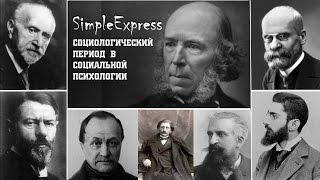 SimpleExpress

СОЦИОЛОГИЧЕСКИЙ ПЕРИОД В СОЦИАЛЬНОЙ ПСИХОЛОГИИ